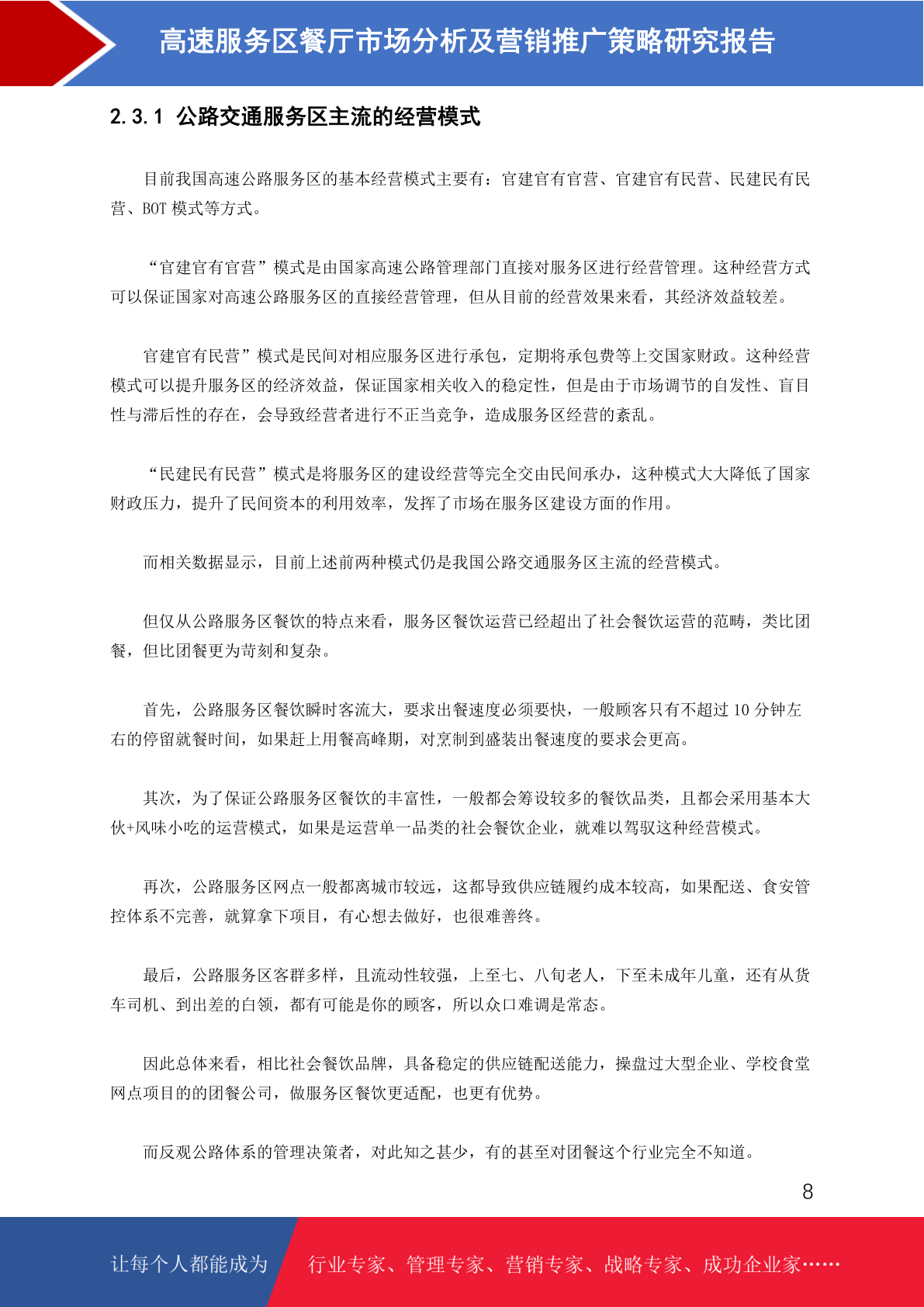 高速服务区餐厅市场分析及营销推广策略研究报告

2.3.1 公路交通服务区主流的经营模式

目前我国高速公路服务区的基本经营模式主要有：官建官有官营、官建官有民营、民建民有民营、BOT 模式等方式。

“官建官有官营”模式是由国家高速公路管理部门直接对服务区进行经营管理。这种经营方式可以保证国家对高速公路服务区的直接经营管理，但从目前的经营效果来看，其经济效益较差。

官建官有民营”模式是民间对相应服务区进行承包，定期将承包费等上交国家财政。这种经营模式可以提升服务区的经济效益，保证国家相关收入的稳定性，但是由于市场调节的自发性、盲目性与滞后性的存在，会导致经营者进行不正当竞争，造成服务区经营的紊乱。

“民建民有民营”模式是将服务区的建设经营等完全交由民间承办，这种模式大大降低了国家财政压力，提升了民间资本的利用效率，发挥了市场在服务区建设方面的作用。

而相关数据显示，目前上述前两种模式仍是我国公路交通服务区主流的经营模式。

但仅从公路服务区餐饮的特点来看，服务区餐饮运营已经超出了社会餐饮运营的范畴，类比团餐，但比团餐更为苛刻和复杂。

首先，公路服务区餐饮瞬时客流大，要求出餐速度必须要快，一般顾客只有不超过 10 分钟左右的停留就餐时间，如果赶上用餐高峰期，对烹制到盛装出餐速度的要求会更高。

其次，为了保证公路服务区餐饮的丰富性，一般都会筹设较多的餐饮品类，且都会采用基本大伙+风味小吃的运营模式，如果是运营单一品类的社会餐饮企业，就难以驾驭这种经营模式。

再次，公路服务区网点一般都离城市较远，这都导致供应链履约成本较高，如果配送、食安管控体系不完善，就算拿下项目，有心想去做好，也很难善终。

最后，公路服务区客群多样，且流动性较强，上至七、八旬老人，下至未成年儿童，还有从货车司机、到出差的白领，都有可能是你的顾客，所以众口难调是常态。

因此总体来看，相比社会餐饮品牌，具备稳定的供应链配送能力，操盘过大型企业、学校食堂网点项目的的团餐公司，做服务区餐饮更适配，也更有优势。

而反观公路体系的管理决策者，对此知之甚少，有的甚至对团餐这个行业完全不知道。

8

让每个人都能成为 行业专家、管理专家、营销专家、战略专家、成功企业家……